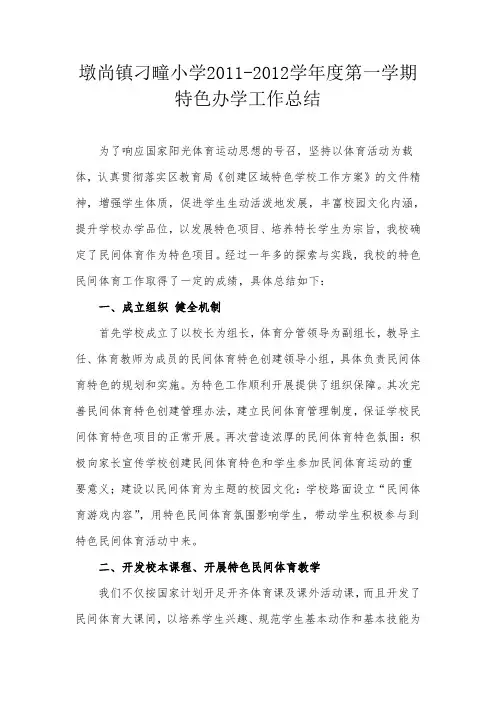 墩尚镇刁疃小学2011-2012学年度第一学期特色办学工作总结

为了响应国家阳光体育运动思想的号召，坚持以体育活动为载体，认真贯彻落实区教育局《创建区域特色学校工作方案》的文件精神，增强学生体质，促进学生生动活泼地发展，丰富校园文化内涵，提升学校办学品位，以发展特色项目、培养特长学生为宗旨，我校确定了民间体育作为特色项目。经过一年多的探索与实践，我校的特色民间体育工作取得了一定的成绩，具体总结如下：

一、成立组织 健全机制

首先学校成立了以校长为组长，体育分管领导为副组长，教导主任、体育教师为成员的民间体育特色创建领导小组，具体负责民间体育特色的规划和实施。为特色工作顺利开展提供了组织保障。其次完善民间体育特色创建管理办法，建立民间体育管理制度，保证学校民间体育特色项目的正常开展。再次营造浓厚的民间体育特色氛围：积极向家长宣传学校创建民间体育特色和学生参加民间体育运动的重要意义；建设以民间体育为主题的校园文化：学校路面设立“民间体育游戏内容”，用特色民间体育氛围影响学生，带动学生积极参与到特色民间体育活动中来。

二、开发校本课程、开展特色民间体育教学

我们不仅按国家计划开足开齐体育课及课外活动课，而且开发了民间体育大课间，以培养学生兴趣、规范学生基本动作和基本技能为